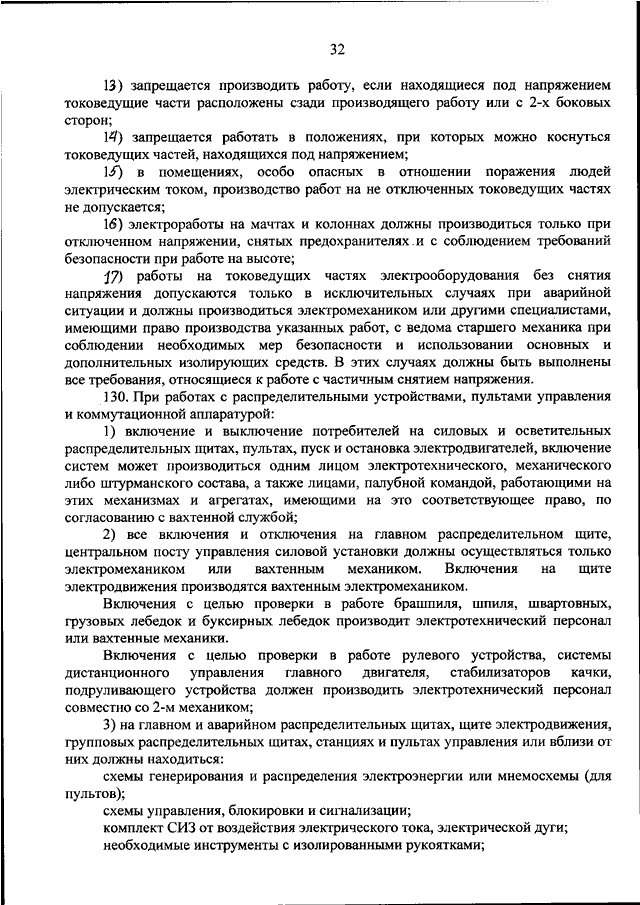 32

13) запрещается производить работу, если находящиеся под напряжением токоведущие части расположены сзади производящего работу или с 2-х боковых сторон;

14) запрещается работать в положениях, при которых можно коснуться токоведущих частей, находящихся под напряжением;

15) в помещениях, особо опасных в отношении поражения людей электрическим током, производство работ на не отключенных токоведущих частях не допускается;

16) электроработы на мачтах и колоннах должны производиться только при отключенном напряжении, снятых предохранителях и с соблюдением требований безопасности при работе на высоте;

17) работы на токоведущих частях электрооборудования без снятия напряжения допускаются только в исключительных случаях при аварийной ситуации и должны производиться электромехаником или другими специалистами, имеющими право производства указанных работ, с ведома старшего механика при соблюдении необходимых мер безопасности и использовании основных и дополнительных изолирующих средств. В этих случаях должны быть выполнены все требования, относящиеся к работе с частичным снятием напряжения.

130. При работах с распределительными устройствами, пультами управления и коммутационной аппаратурой:

1) включение и выключение потребителей на силовых и осветительных распределительных щитах, пультах, пуск и остановка электродвигателей, включение систем может производиться одним лицом электротехнического, механического либо штурманского состава, а также лицами, палубной командой, работающими на этих механизмах и агрегатах, имеющими на это соответствующее право, по согласованию с вахтенной службой;

2) все включения и отключения на главном распределительном щите, центральном посту управления силовой установки должны осуществляться только электромехаником или вахтенным механиком. Включения на щите электродвижения производятся вахтенным электромехаником.

Включения с целью проверки в работе брашпиля, шпиля, швартовных, грузовых лебедок и буксирных лебедок производит электротехнический персонал или вахтенные механики.

Включения с целью проверки в работе рулевого устройства, системы дистанционного управления главного двигателя, стабилизаторов качки, подруливающего устройства должен производить электротехнический персонал совместно со 2-м механиком;

3) на главном и аварийном распределительных щитах, щите электродвижения, групповых распределительных щитах, станциях и пультах управления или вблизи от них должны находиться:

схемы генерирования и распределения электроэнергии или мнемосхемы (для пультов);

схемы управления, блокировки и сигнализации;

комплект СИЗ от воздействия электрического тока, электрической дуги;

необходимые инструменты с изолированными рукоятками;